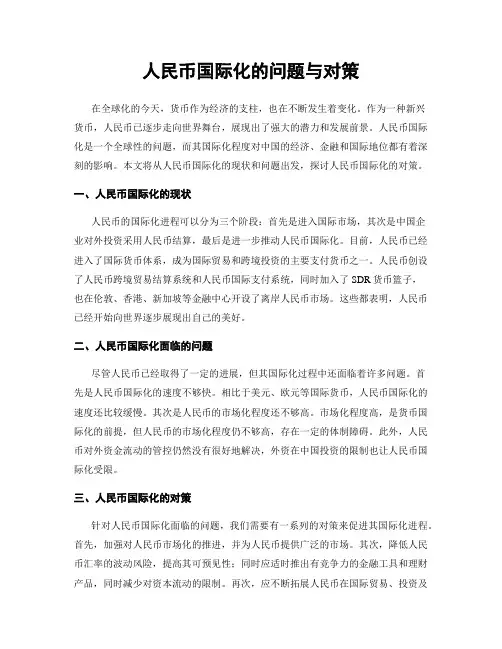 人民币国际化的问题与对策

在全球化的今天，货币作为经济的支柱，也在不断发生着变化。作为一种新兴货币，人民币已逐步走向世界舞台，展现出了强大的潜力和发展前景。人民币国际化是一个全球性的问题，而其国际化程度对中国的经济、金融和国际地位都有着深刻的影响。本文将从人民币国际化的现状和问题出发，探讨人民币国际化的对策。

一、人民币国际化的现状

人民币的国际化进程可以分为三个阶段：首先是进入国际市场，其次是中国企业对外投资采用人民币结算，最后是进一步推动人民币国际化。目前，人民币已经进入了国际货币体系，成为国际贸易和跨境投资的主要支付货币之一。人民币创设了人民币跨境贸易结算系统和人民币国际支付系统，同时加入了 SDR 货币篮子，也在伦敦、香港、新加坡等金融中心开设了离岸人民币市场。这些都表明，人民币已经开始向世界逐步展现出自己的美好。

二、人民币国际化面临的问题

尽管人民币已经取得了一定的进展，但其国际化过程中还面临着许多问题。首先是人民币国际化的速度不够快。相比于美元、欧元等国际货币，人民币国际化的速度还比较缓慢。其次是人民币的市场化程度还不够高。市场化程度高，是货币国际化的前提，但人民币的市场化程度仍不够高，存在一定的体制障碍。此外，人民币对外资金流动的管控仍然没有很好地解决，外资在中国投资的限制也让人民币国际化受限。

三、人民币国际化的对策

针对人民币国际化面临的问题，我们需要有一系列的对策来促进其国际化进程。首先，加强对人民币市场化的推进，并为人民币提供广泛的市场。其次，降低人民币汇率的波动风险，提高其可预见性；同时应适时推出有竞争力的金融工具和理财产品，同时减少对资本流动的限制。再次，应不断拓展人民币在国际贸易、投资及